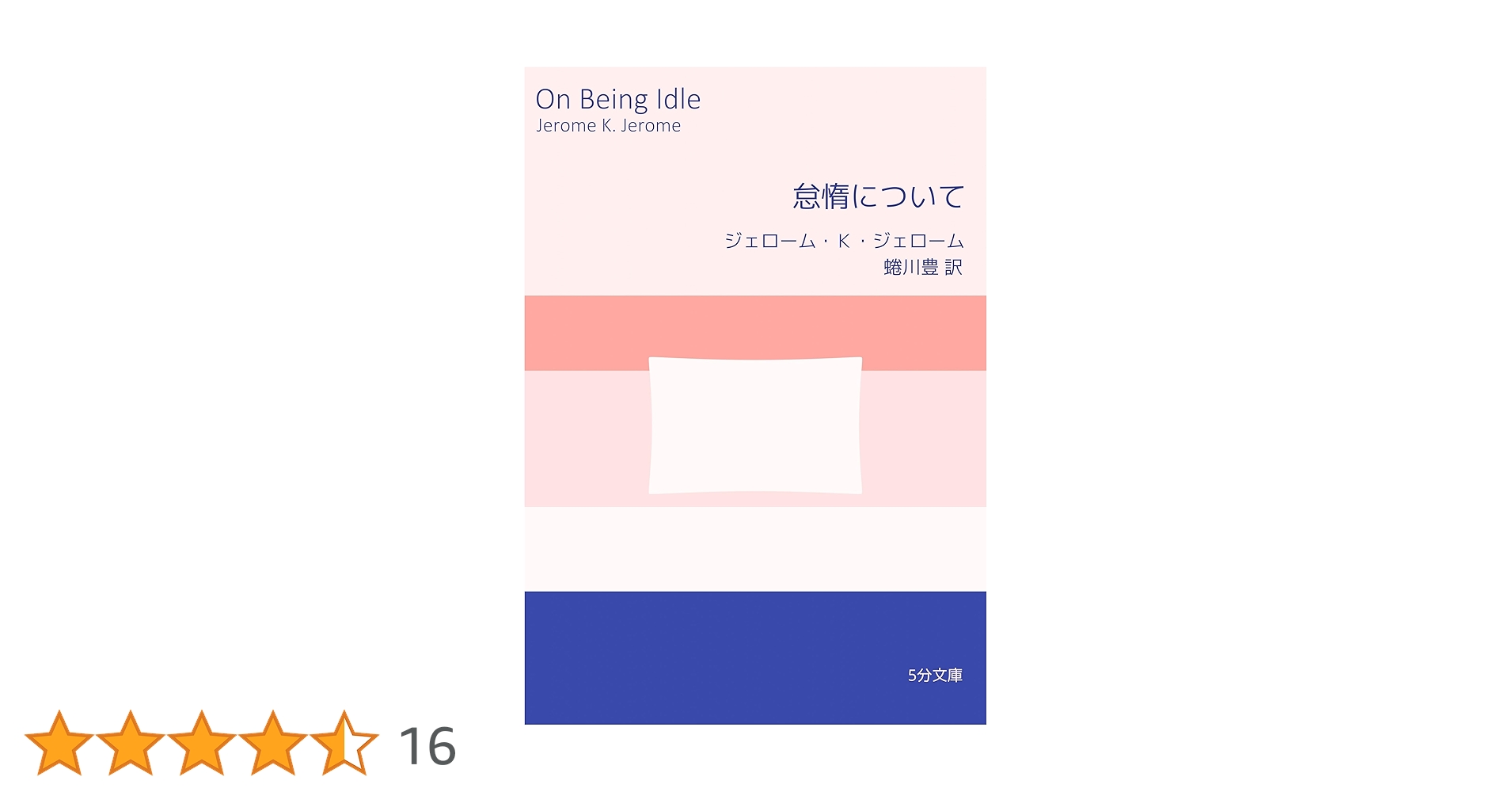 On Being Idle
Jerome K. Jerome

怠惰について

ジェローム・K・ジェローム
蜷川豊 訳

5分文庫

16